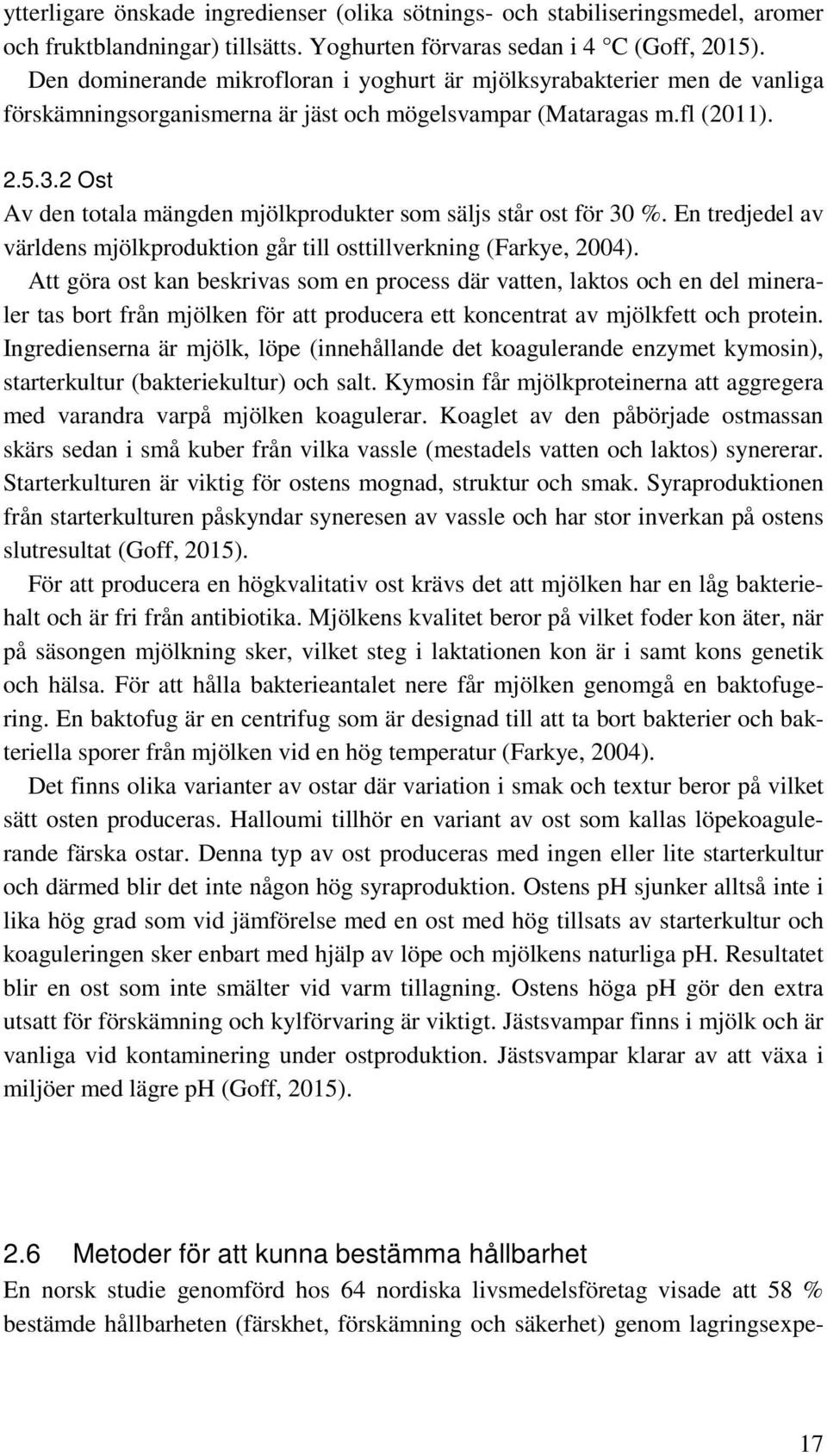 ytterligare önskade ingredienser (olika sötnings- och stabiliseringsmedel, aromer och fruktblandningar) tillsätts. Yoghurten förvaras sedan i 4 °C (Goff, 2015).

Den dominerande mikrofloran i yoghurt är mjölksyrabakterier men de vanliga förskämningsorganismerna är jäst och mögelsvampar (Mataragas m.fl (2011).

2.5.3.2 Ost

Av den totala mängden mjölkprodukter som säljs står ost för 30 %. En tredjedel av världens mjölkproduktion går till osttillverkning (Farkye, 2004).

Att göra ost kan beskrivas som en process där vatten, laktos och en del mineraler tas bort från mjölken för att producera ett koncentrat av mjölkfett och protein. Ingredienserna är mjölk, löpe (innehållande det koagulerande enzymet kymosin), starterkultur (bakteriekultur) och salt. Kymosin får mjölkproteinerna att aggregera med varandra varpå mjölken koagulerar. Koaglet av den påbörjade ostmassan skärs sedan i små kuber från vilka vassle (mestadels vatten och laktos) synererar. Starterkulturen är viktig för ostens mognad, struktur och smak. Syraproduktionen från starterkulturen påskyndar syneresen av vassle och har stor inverkan på ostens slutresultat (Goff, 2015).

För att producera en högkvalitativ ost krävs det att mjölken har en låg bakteriehalt och är fri från antibiotika. Mjölkens kvalitet beror på vilket foder kon äter, när på säsongen mjölkning sker, vilket steg i laktationen kon är i samt kons genetik och hälsa. För att hålla bakterieantalet nere får mjölken genomgå en baktofugering. En baktofug är en centrifug som är designad till att ta bort bakterier och bakteriella sporer från mjölken vid en hög temperatur (Farkye, 2004).

Det finns olika varianter av ostar där variation i smak och textur beror på vilket sätt osten produceras. Halloumi tillhör en variant av ost som kallas löpekoagulerande färska ostar. Denna typ av ost produceras med ingen eller lite starterkultur och därmed blir det inte någon hög syraproduktion. Ostens pH sjunker alltså inte i lika hög grad som vid jämförelse med en ost med hög tillsats av starterkultur och koaguleringen sker enbart med hjälp av löpe och mjölkens naturliga pH. Resultatet blir en ost som inte smälter vid varm tillagning. Ostens höga pH gör den extra utsatt för förskämning och kylförvaring är viktigt. Jästsvampar finns i mjölk och är vanliga vid kontaminering under ostproduktion. Jästsvampar klarar av att växa i miljöer med lägre pH (Goff, 2015).

2.6 Metoder för att kunna bestämma hållbarhet

En norsk studie genomförd hos 64 nordiska livsmedelsföretag visade att 58 % bestämde hållbarheten (färskhet, förskämning och säkerhet) genom lagringsexpe-

17